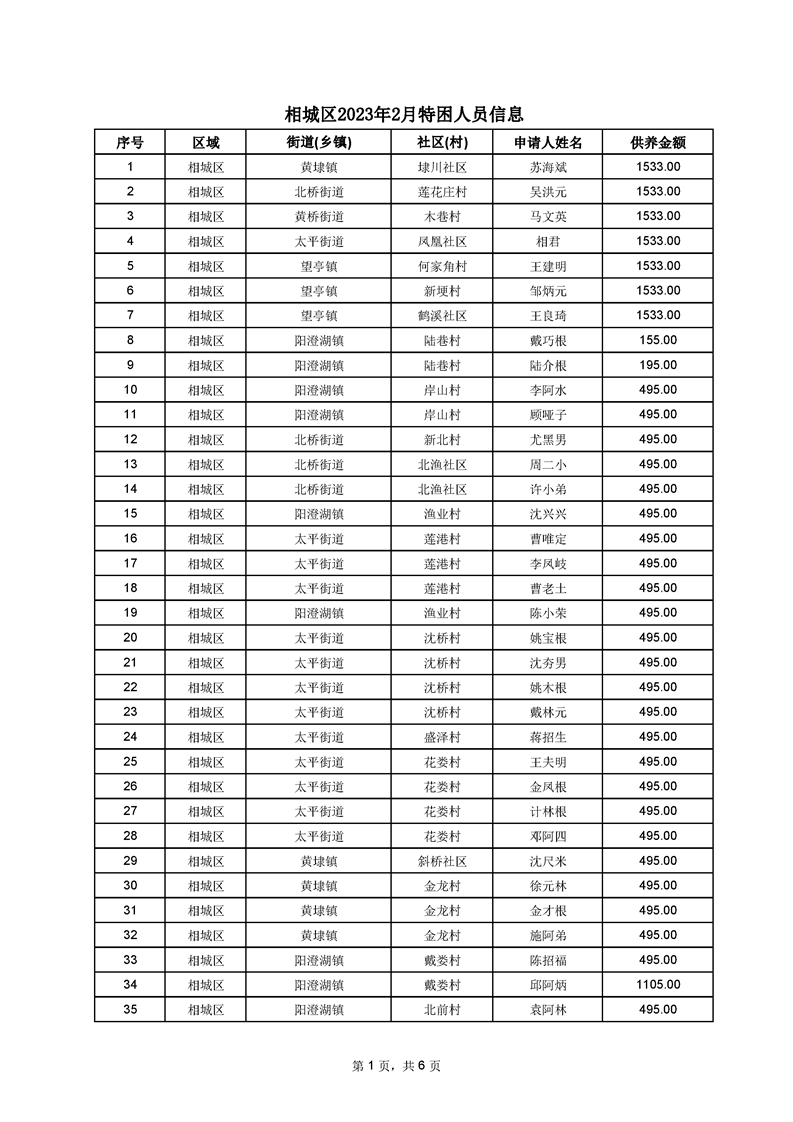 相城区2023年2月特困人员信息

| 序号 | 区域 | 街道(乡镇) | 社区(村) | 申请人姓名 | 供养金额 |
|---|---|---|---|---|---|
| 1 | 相城区 | 黄埭镇 | 埭川社区 | 苏海斌 | 1533.00 |
| 2 | 相城区 | 北桥街道 | 莲花庄村 | 吴洪元 | 1533.00 |
| 3 | 相城区 | 黄桥街道 | 木巷村 | 马文英 | 1533.00 |
| 4 | 相城区 | 太平街道 | 凤凰社区 | 相君 | 1533.00 |
| 5 | 相城区 | 望亭镇 | 何家角村 | 王建明 | 1533.00 |
| 6 | 相城区 | 望亭镇 | 新埂村 | 邹炳元 | 1533.00 |
| 7 | 相城区 | 望亭镇 | 鹤溪社区 | 王良琦 | 1533.00 |
| 8 | 相城区 | 阳澄湖镇 | 陆巷村 | 戴巧根 | 155.00 |
| 9 | 相城区 | 阳澄湖镇 | 陆巷村 | 陆介根 | 195.00 |
| 10 | 相城区 | 阳澄湖镇 | 岸山村 | 李阿水 | 495.00 |
| 11 | 相城区 | 阳澄湖镇 | 岸山村 | 顾哑子 | 495.00 |
| 12 | 相城区 | 北桥街道 | 新北村 | 尤黑男 | 495.00 |
| 13 | 相城区 | 北桥街道 | 北渔社区 | 周二小 | 495.00 |
| 14 | 相城区 | 北桥街道 | 北渔社区 | 许小弟 | 495.00 |
| 15 | 相城区 | 阳澄湖镇 | 渔业村 | 沈兴兴 | 495.00 |
| 16 | 相城区 | 太平街道 | 莲港村 | 曹唯定 | 495.00 |
| 17 | 相城区 | 太平街道 | 莲港村 | 李凤岐 | 495.00 |
| 18 | 相城区 | 太平街道 | 莲港村 | 曹老土 | 495.00 |
| 19 | 相城区 | 阳澄湖镇 | 渔业村 | 陈小荣 | 495.00 |
| 20 | 相城区 | 太平街道 | 沈桥村 | 姚宝根 | 495.00 |
| 21 | 相城区 | 太平街道 | 沈桥村 | 沈夯男 | 495.00 |
| 22 | 相城区 | 太平街道 | 沈桥村 | 姚木根 | 495.00 |
| 23 | 相城区 | 太平街道 | 沈桥村 | 戴林元 | 495.00 |
| 24 | 相城区 | 太平街道 | 盛泽村 | 蒋招生 | 495.00 |
| 25 | 相城区 | 太平街道 | 花娄村 | 王夫明 | 495.00 |
| 26 | 相城区 | 太平街道 | 花娄村 | 金凤根 | 495.00 |
| 27 | 相城区 | 太平街道 | 花娄村 | 计林根 | 495.00 |
| 28 | 相城区 | 太平街道 | 花娄村 | 邓阿四 | 495.00 |
| 29 | 相城区 | 黄埭镇 | 斜桥社区 | 沈尺米 | 495.00 |
| 30 | 相城区 | 黄埭镇 | 金龙村 | 徐元林 | 495.00 |
| 31 | 相城区 | 黄埭镇 | 金龙村 | 金才根 | 495.00 |
| 32 | 相城区 | 黄埭镇 | 金龙村 | 施阿弟 | 495.00 |
| 33 | 相城区 | 阳澄湖镇 | 戴娄村 | 陈招福 | 495.00 |
| 34 | 相城区 | 阳澄湖镇 | 戴娄村 | 邱阿炳 | 1105.00 |
| 35 | 相城区 | 阳澄湖镇 | 北前村 | 袁阿林 | 495.00 |

第 1 页，共 6 页